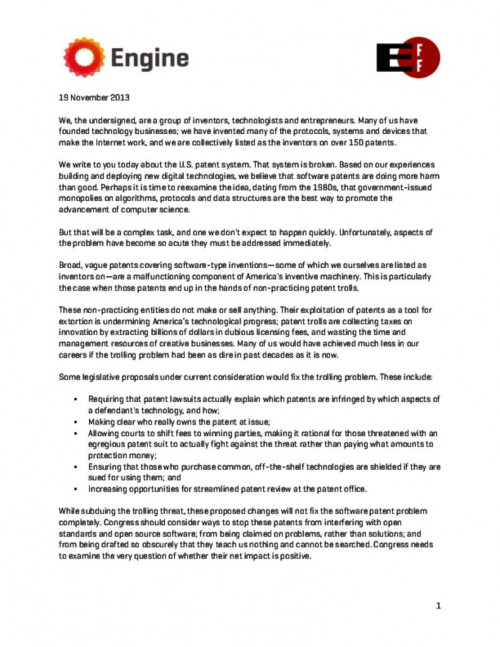 Engine

EFF

19 November 2013

We, the undersigned, are a group of inventors, technologists and entrepreneurs. Many of us have founded technology businesses; we have invented many of the protocols, systems and devices that make the Internet work, and we are collectively listed as the inventors on over 150 patents.

We write to you today about the U.S. patent system. That system is broken. Based on our experiences building and deploying new digital technologies, we believe that software patents are doing more harm than good. Perhaps it is time to reexamine the idea, dating from the 1980s, that government-issued monopolies on algorithms, protocols and data structures are the best way to promote the advancement of computer science.

But that will be a complex task, and one we don't expect to happen quickly. Unfortunately, aspects of the problem have become so acute they must be addressed immediately.

Broad, vague patents covering software-type inventions—some of which we ourselves are listed as inventors on—are a malfunctioning component of America's inventive machinery. This is particularly the case when those patents end up in the hands of non-practicing patent trolls.

These non-practicing entities do not make or sell anything. Their exploitation of patents as a tool for extortion is undermining America's technological progress; patent trolls are collecting taxes on innovation by extracting billions of dollars in dubious licensing fees, and wasting the time and management resources of creative businesses. Many of us would have achieved much less in our careers if the trolling problem had been as dire in past decades as it is now.

Some legislative proposals under current consideration would fix the trolling problem. These include:

• Requiring that patent lawsuits actually explain which patents are infringed by which aspects of a defendant's technology, and how;
• Making clear who really owns the patent at issue;
• Allowing courts to shift fees to winning parties, making it rational for those threatened with an egregious patent suit to actually fight against the threat rather than paying what amounts to protection money;
• Ensuring that those who purchase common, off-the-shelf technologies are shielded if they are sued for using them; and
• Increasing opportunities for streamlined patent review at the patent office.

While subduing the trolling threat, these proposed changes will not fix the software patent problem completely. Congress should consider ways to stop these patents from interfering with open standards and open source software; from being claimed on problems, rather than solutions; and from being drafted so obscurely that they teach us nothing and cannot be searched. Congress needs to examine the very question of whether their net impact is positive.

1